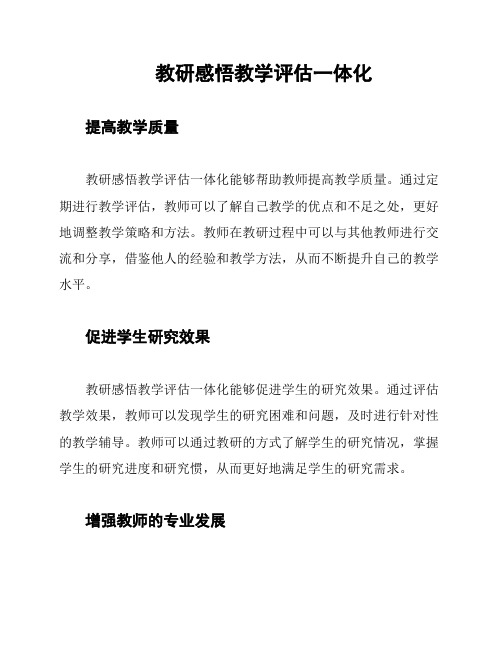 教研感悟教学评估一体化

提高教学质量

教研感悟教学评估一体化能够帮助教师提高教学质量。通过定期进行教学评估，教师可以了解自己教学的优点和不足之处，更好地调整教学策略和方法。教师在教研过程中可以与其他教师进行交流和分享，借鉴他人的经验和教学方法，从而不断提升自己的教学水平。

促进学生研究效果

教研感悟教学评估一体化能够促进学生的研究效果。通过评估教学效果，教师可以发现学生的研究困难和问题，及时进行针对性的教学辅导。教师可以通过教研的方式了解学生的研究情况，掌握学生的研究进度和研究惯，从而更好地满足学生的研究需求。

增强教师的专业发展